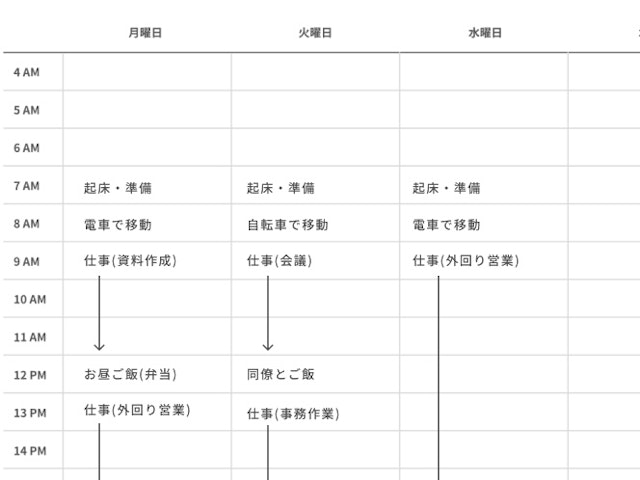 | | 月曜日 | 火曜日 | 水曜日 |
|---|---|---|---|
| 4 AM | | | |
| 5 AM | | | |
| 6 AM | | | |
| 7 AM | 起床・準備 | 起床・準備 | 起床・準備 |
| 8 AM | 電車で移動 | 自転車で移動 | 電車で移動 |
| 9 AM | 仕事(資料作成) | 仕事(会議) | 仕事(外回り営業) |
| 10 AM | | | |
| 11 AM | | | |
| 12 PM | お昼ご飯(弁当) | 同僚とご飯 | |
| 13 PM | 仕事(外回り営業) | 仕事(事務作業) | |
| 14 PM | | | |